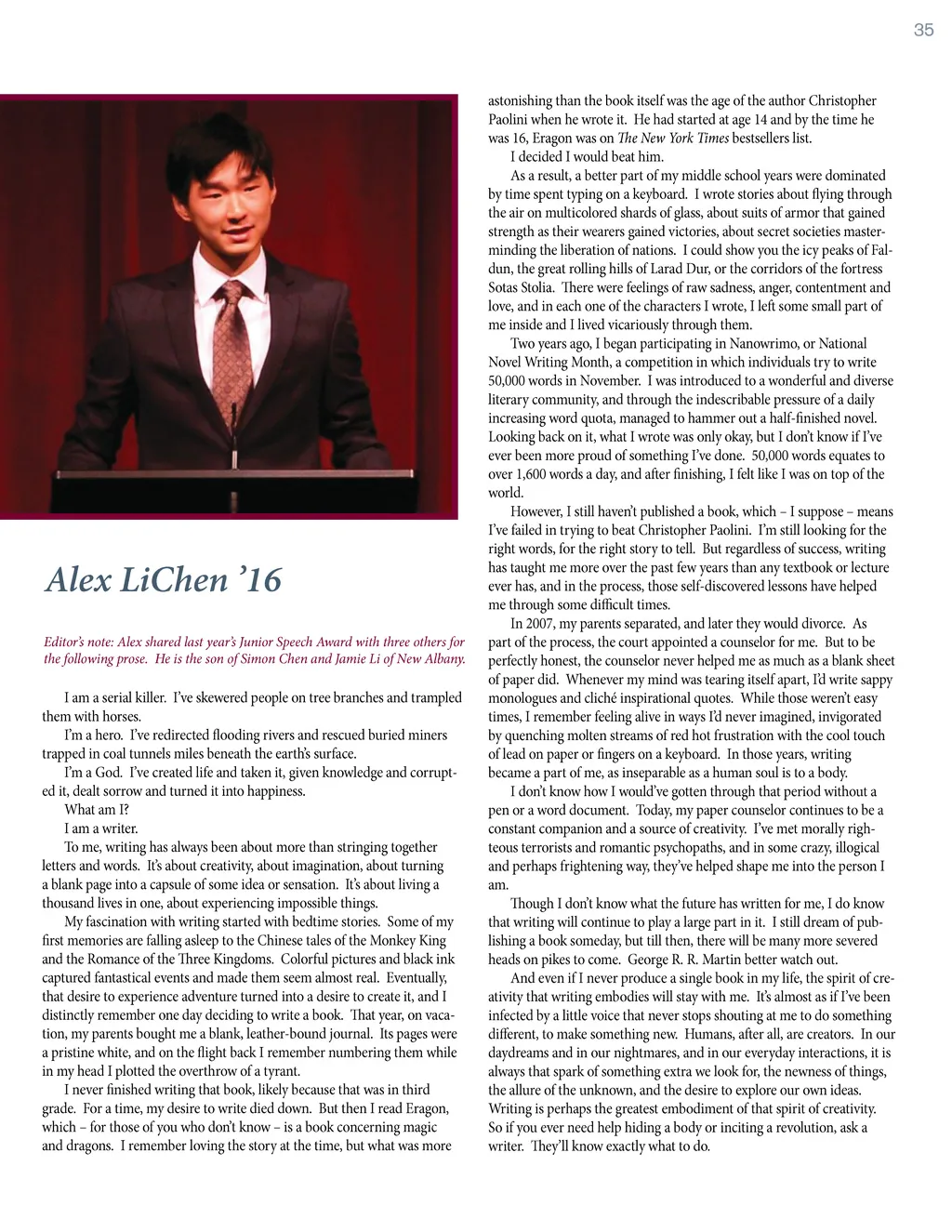 35

Alex LiChen ’16

Editor’s note: Alex shared last year’s Junior Speech Award with three others for the following prose. He is the son of Simon Chen and Jamie Li of New Albany.

I am a serial killer. I’ve skewered people on tree branches and trampled them with horses.

I’m a hero. I’ve redirected flooding rivers and rescued buried miners trapped in coal tunnels miles beneath the earth’s surface.

I’m a God. I’ve created life and taken it, given knowledge and corrupted it, dealt sorrow and turned it into happiness.

What am I?

I am a writer.

To me, writing has always been about more than stringing together letters and words. It’s about creativity, about imagination, about turning a blank page into a capsule of some idea or sensation. It’s about living a thousand lives in one, about experiencing impossible things.

My fascination with writing started with bedtime stories. Some of my first memories are falling asleep to the Chinese tales of the Monkey King and the Romance of the Three Kingdoms. Colorful pictures and black ink captured fantastical events and made them seem almost real. Eventually, that desire to experience adventure turned into a desire to create it, and I distinctly remember one day deciding to write a book. That year, on vacation, my parents bought me a blank, leather-bound journal. Its pages were a pristine white, and on the flight back I remember numbering them while in my head I plotted the overthrow of a tyrant.

I never finished writing that book, likely because that was in third grade. For a time, my desire to write died down. But then I read Eragon, which – for those of you who don’t know – is a book concerning magic and dragons. I remember loving the story at the time, but what was more astonishing than the book itself was the age of the author Christopher Paolini when he wrote it. He had started at age 14 and by the time he was 16, Eragon was on The New York Times bestsellers list.

I decided I would beat him.

As a result, a better part of my middle school years were dominated by time spent typing on a keyboard. I wrote stories about flying through the air on multicolored shards of glass, about suits of armor that gained strength as their wearers gained victories, about secret societies masterminding the liberation of nations. I could show you the icy peaks of Faldun, the great rolling hills of Larad Dur, or the corridors of the fortress Sotas Stolia. There were feelings of raw sadness, anger, contentment and love, and in each one of the characters I wrote, I left some small part of me inside and I lived vicariously through them.

Two years ago, I began participating in Nanowrimo, or National Novel Writing Month, a competition in which individuals try to write 50,000 words in November. I was introduced to a wonderful and diverse literary community, and through the indescribable pressure of a daily increasing word quota, managed to hammer out a half-finished novel. Looking back on it, what I wrote was only okay, but I don’t know if I’ve ever been more proud of something I’ve done. 50,000 words equates to over 1,600 words a day, and after finishing, I felt like I was on top of the world.

However, I still haven’t published a book, which – I suppose – means I’ve failed in trying to beat Christopher Paolini. I’m still looking for the right words, for the right story to tell. But regardless of success, writing has taught me more over the past few years than any textbook or lecture ever has, and in the process, those self-discovered lessons have helped me through some difficult times.

In 2007, my parents separated, and later they would divorce. As part of the process, the court appointed a counselor for me. But to be perfectly honest, the counselor never helped me as much as a blank sheet of paper did. Whenever my mind was tearing itself apart, I’d write sappy monologues and cliché inspirational quotes. While those weren’t easy times, I remember feeling alive in ways I’d never imagined, invigorated by quenching molten streams of red hot frustration with the cool touch of lead on paper or fingers on a keyboard. In those years, writing became a part of me, as inseparable as a human soul is to a body.

I don’t know how I would’ve gotten through that period without a pen or a word document. Today, my paper counselor continues to be a constant companion and a source of creativity. I’ve met morally righteous terrorists and romantic psychopaths, and in some crazy, illogical and perhaps frightening way, they’ve helped shape me into the person I am.

Though I don’t know what the future has written for me, I do know that writing will continue to play a large part in it. I still dream of publishing a book someday, but till then, there will be many more severed heads on pikes to come. George R. R. Martin better watch out.

And even if I never produce a single book in my life, the spirit of creativity that writing embodies will stay with me. It’s almost as if I’ve been infected by a little voice that never stops shouting at me to do something different, to make something new. Humans, after all, are creators. In our daydreams and in our nightmares, and in our everyday interactions, it is always that spark of something extra we look for, the newness of things, the allure of the unknown, and the desire to explore our own ideas. Writing is perhaps the greatest embodiment of that spirit of creativity. So if you ever need help hiding a body or inciting a revolution, ask a writer. They’ll know exactly what to do.